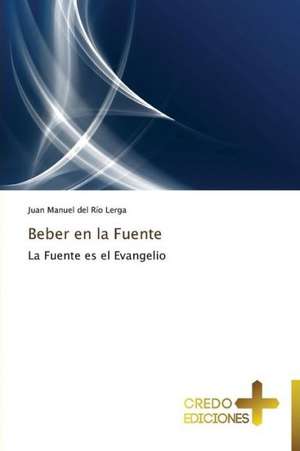 Juan Manuel del Río Lerga

Beber en la Fuente

La Fuente es el Evangelio

CREDO EDICIONES